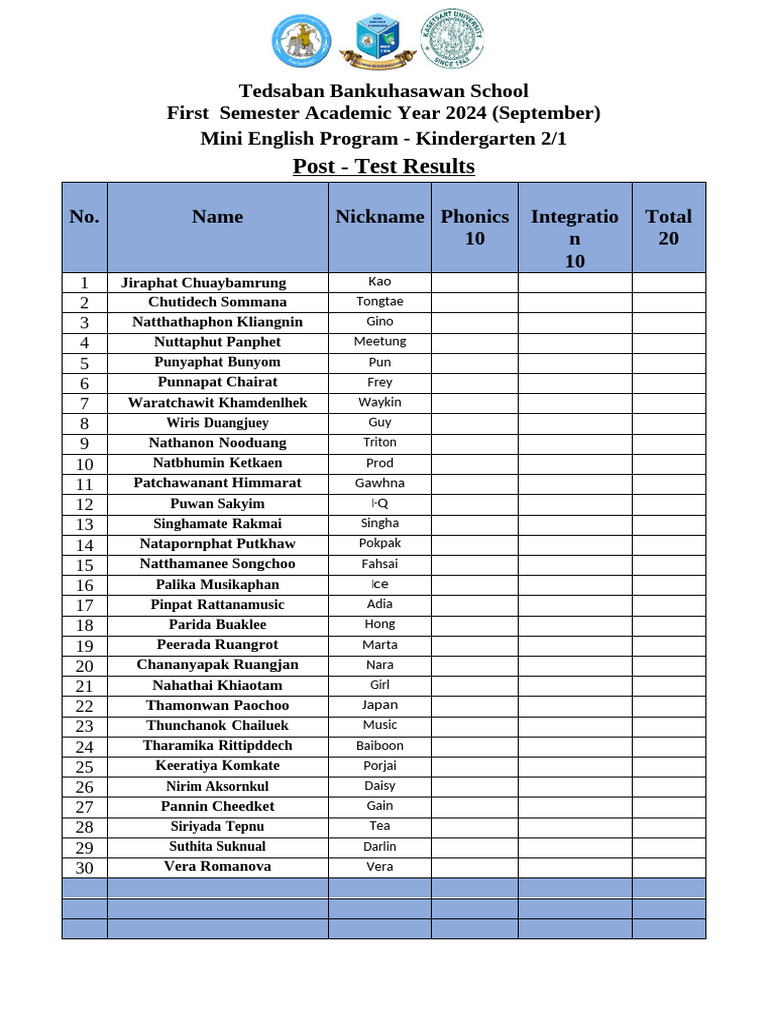 KASETSART UNIVERSITY
SINCE 1943

Tedsaban Bankuhasawan School
First Semester Academic Year 2024 (September)
Mini English Program - Kindergarten 2/1
Post - Test Results

| No. | Name | Nickname | Phonics 10 | Integration 10 | Total 20 |
|---|---|---|---|---|---|
| 1 | Jiraphat Chuaybamrung | Kao | | | |
| 2 | Chutidech Sommana | Tongtae | | | |
| 3 | Natthathaphon Kliangnin | Gino | | | |
| 4 | Nuttaphut Panphet | Meetung | | | |
| 5 | Punyaphat Bunyom | Pun | | | |
| 6 | Punnapat Chairat | Frey | | | |
| 7 | Waratchawit Khamdenlhek | Waykin | | | |
| 8 | Wiris Duangjuey | Guy | | | |
| 9 | Nathanon Nooduang | Triton | | | |
| 10 | Natbhumin Ketkaen | Prod | | | |
| 11 | Patchawanant Himmarat | Gawhna | | | |
| 12 | Puwan Sakyim | I-Q | | | |
| 13 | Singhamate Rakmai | Singha | | | |
| 14 | Natapornphat Putkhaw | Pokpak | | | |
| 15 | Natthamanee Songchoo | Fahsai | | | |
| 16 | Palika Musikaphan | Ice | | | |
| 17 | Pinpat Rattanamusic | Adia | | | |
| 18 | Parida Buaklee | Hong | | | |
| 19 | Peerada Ruangrot | Marta | | | |
| 20 | Chananyapak Ruangjan | Nara | | | |
| 21 | Nahathai Khiaotam | Girl | | | |
| 22 | Thamonwan Paochoo | Japan | | | |
| 23 | Thunchanok Chailuek | Music | | | |
| 24 | Tharamika Rittipddech | Baiboon | | | |
| 25 | Keeratiya Komkate | Porjai | | | |
| 26 | Nirim Aksornkul | Daisy | | | |
| 27 | Pannin Cheedket | Gain | | | |
| 28 | Siriyada Tepnu | Tea | | | |
| 29 | Suthita Suknual | Darlin | | | |
| 30 | Vera Romanova | Vera | | | |
| | | | | | |
| | | | | | |
| | | | | | |